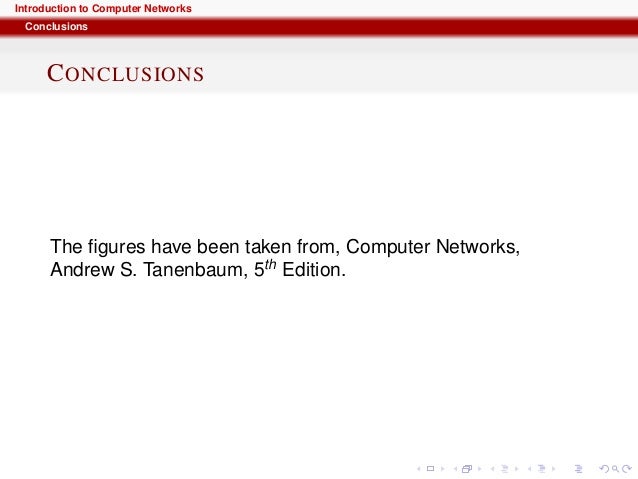 Introduction to Computer Networks
Conclusions

CONCLUSIONS

The figures have been taken from, Computer Networks, Andrew S. Tanenbaum, $5^{th}$ Edition.